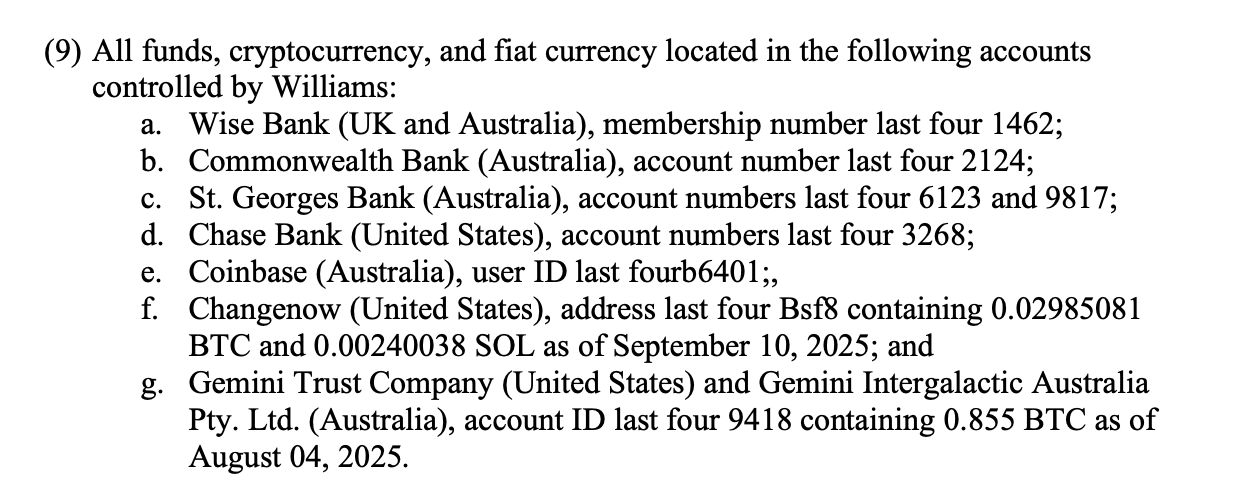 (9) All funds, cryptocurrency, and fiat currency located in the following accounts controlled by Williams:

a. Wise Bank (UK and Australia), membership number last four 1462;
b. Commonwealth Bank (Australia), account number last four 2124;
c. St. Georges Bank (Australia), account numbers last four 6123 and 9817;
d. Chase Bank (United States), account numbers last four 3268;
e. Coinbase (Australia), user ID last fourb6401;,
f. Changenow (United States), address last four Bsf8 containing 0.02985081 BTC and 0.00240038 SOL as of September 10, 2025; and
g. Gemini Trust Company (United States) and Gemini Intergalactic Australia Pty. Ltd. (Australia), account ID last four 9418 containing 0.855 BTC as of August 04, 2025.